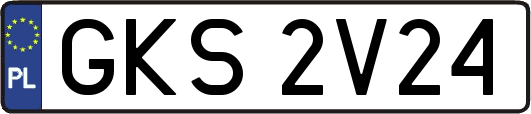 PL
GKS 2V24